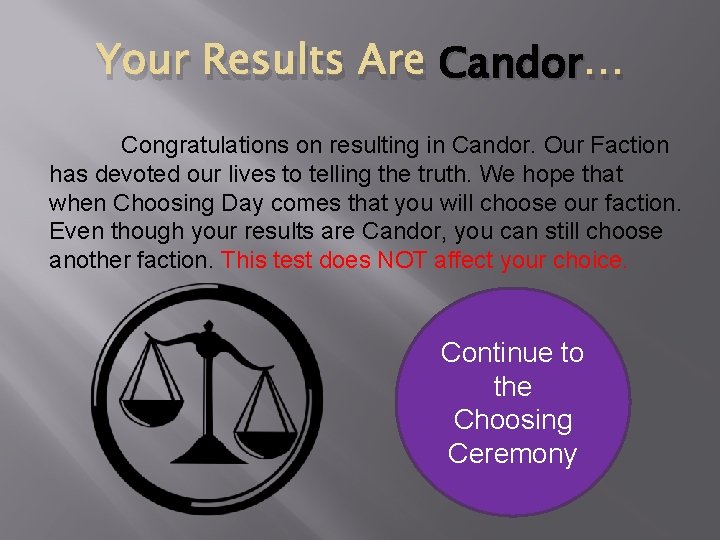 Your Results Are Candor…

Congratulations on resulting in Candor. Our Faction has devoted our lives to telling the truth. We hope that when Choosing Day comes that you will choose our faction. Even though your results are Candor, you can still choose another faction. This test does NOT affect your choice.

Continue to the Choosing Ceremony